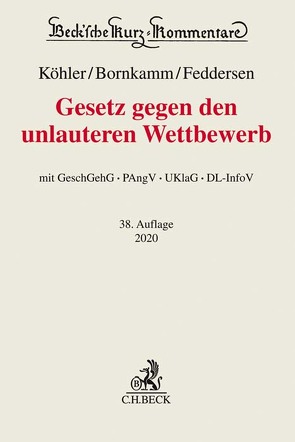 Beck'sche Kurz-Kommentare

Köhler/Bornkamm/Feddersen

Gesetz gegen den unlauteren Wettbewerb

mit GeschGehG · PAngV · UKlaG · DL-InfoV

38. Auflage
2020

B

C.H.BECK